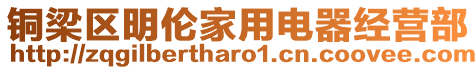 铜梁区明伦家用电器经营部
http://zqgilbertharo1.cn.coovee.com